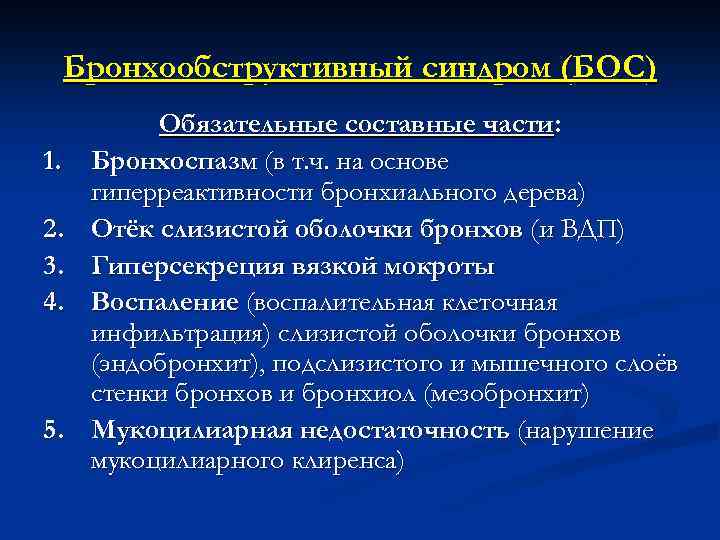 Бронхообструктивный синдром (БОС)

Обязательные составные части:

1. Бронхоспазм (в т.ч. на основе гиперреактивности бронхиального дерева)
2. Отёк слизистой оболочки бронхов (и ВДП)
3. Гиперсекреция вязкой мокроты
4. Воспаление (воспалительная клеточная инфильтрация) слизистой оболочки бронхов (эндобронхит), подслизистого и мышечного слоёв стенки бронхов и бронхиол (мезобронхит)
5. Мукоцилиарная недостаточность (нарушение мукоцилиарного клиренса)